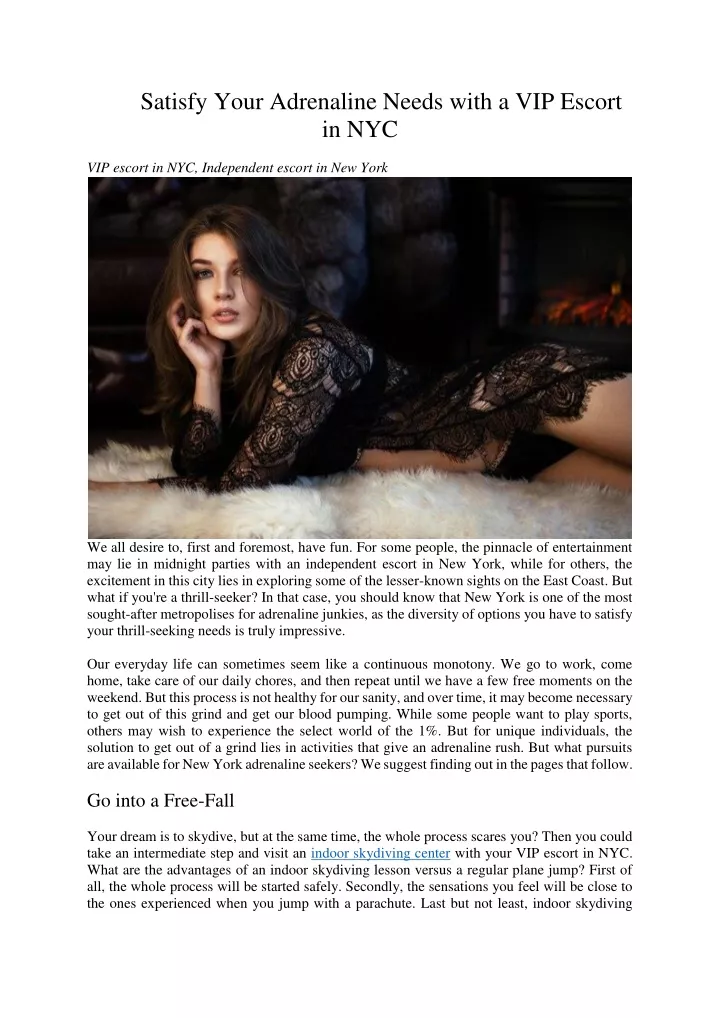 Satisfy Your Adrenaline Needs with a VIP Escort in NYC

VIP escort in NYC, Independent escort in New York

We all desire to, first and foremost, have fun. For some people, the pinnacle of entertainment may lie in midnight parties with an independent escort in New York, while for others, the excitement in this city lies in exploring some of the lesser-known sights on the East Coast. But what if you're a thrill-seeker? In that case, you should know that New York is one of the most sought-after metropolises for adrenaline junkies, as the diversity of options you have to satisfy your thrill-seeking needs is truly impressive.

Our everyday life can sometimes seem like a continuous monotony. We go to work, come home, take care of our daily chores, and then repeat until we have a few free moments on the weekend. But this process is not healthy for our sanity, and over time, it may become necessary to get out of this grind and get our blood pumping. While some people want to play sports, others may wish to experience the select world of the 1%. But for unique individuals, the solution to get out of a grind lies in activities that give an adrenaline rush. But what pursuits are available for New York adrenaline seekers? We suggest finding out in the pages that follow.

Go into a Free-Fall

Your dream is to skydive, but at the same time, the whole process scares you? Then you could take an intermediate step and visit an indoor skydiving center with your VIP escort in NYC. What are the advantages of an indoor skydiving lesson versus a regular plane jump? First of all, the whole process will be started safely. Secondly, the sensations you feel will be close to the ones experienced when you jump with a parachute. Last but not least, indoor skydiving